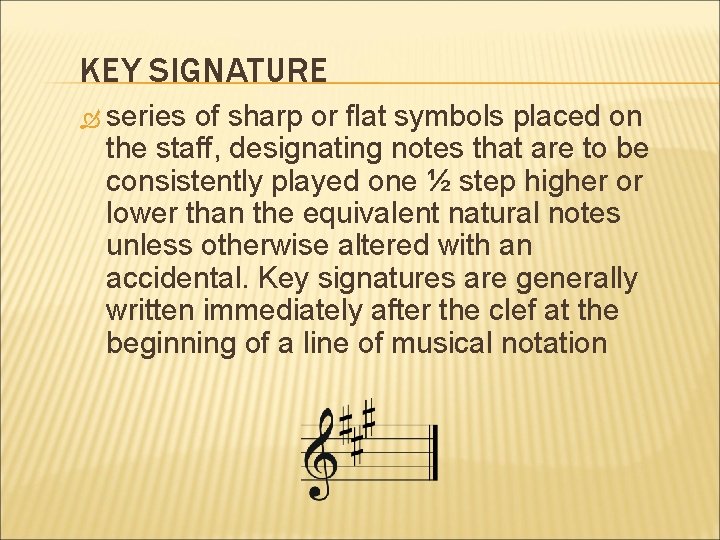 KEY SIGNATURE

series of sharp or flat symbols placed on the staff, designating notes that are to be consistently played one ½ step higher or lower than the equivalent natural notes unless otherwise altered with an accidental. Key signatures are generally written immediately after the clef at the beginning of a line of musical notation